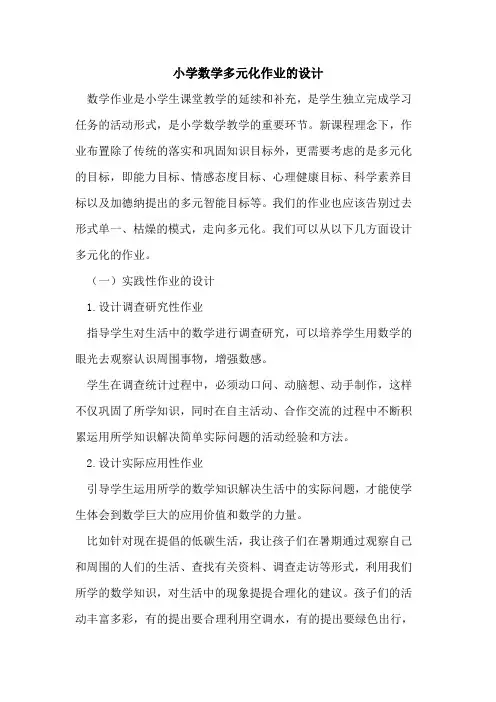 小学数学多元化作业的设计

数学作业是小学生课堂教学的延续和补充，是学生独立完成学习任务的活动形式，是小学数学教学的重要环节。新课程理念下，作业布置除了传统的落实和巩固知识目标外，更需要考虑的是多元化的目标，即能力目标、情感态度目标、心理健康目标、科学素养目标以及加德纳提出的多元智能目标等。我们的作业也应该告别过去形式单一、枯燥的模式，走向多元化。我们可以从以下几方面设计多元化的作业。

（一）实践性作业的设计

1.设计调查研究性作业

指导学生对生活中的数学进行调查研究，可以培养学生用数学的眼光去观察认识周围事物，增强数感。

学生在调查统计过程中，必须动口问、动脑想、动手制作，这样不仅巩固了所学知识，同时在自主活动、合作交流的过程中不断积累运用所学知识解决简单实际问题的活动经验和方法。

2.设计实际应用性作业

引导学生运用所学的数学知识解决生活中的实际问题，才能使学生体会到数学巨大的应用价值和数学的力量。

比如针对现在提倡的低碳生活，我让孩子们在暑期通过观察自己和周围的人们的生活、查找有关资料、调查走访等形式，利用我们所学的数学知识，对生活中的现象提提合理化的建议。孩子们的活动丰富多彩，有的提出要合理利用空调水，有的提出要绿色出行，